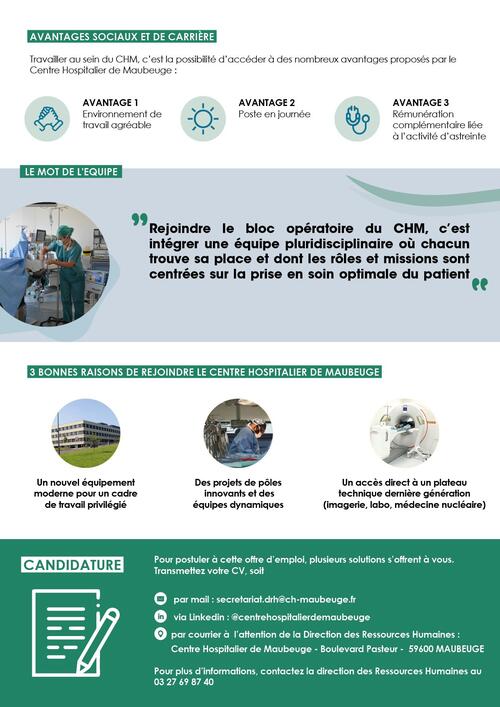 AVANTAGES SOCIAUX ET DE CARRIÈRE

Travailler au sein du CHM, c'est la possibilité d'accéder à des nombreux avantages proposés par le Centre Hospitalier de Maubeuge :

AVANTAGE 1
Environnement de travail agréable

AVANTAGE 2
Poste en journée

AVANTAGE 3
Rémunération complémentaire liée à l'activité d'astreinte

LE MOT DE L'EQUIPE

Rejoindre le bloc opératoire du CHM, c'est intégrer une équipe pluridisciplinaire où chacun trouve sa place et dont les rôles et missions sont centrées sur la prise en soin optimale du patient

3 BONNES RAISONS DE REJOINDRE LE CENTRE HOSPITALIER DE MAUBEUGE

Un nouvel équipement moderne pour un cadre de travail privilégié

Des projets de pôles innovants et des équipes dynamiques

Un accès direct à un plateau technique dernière génération (imagerie, labo, médecine nucléaire)

CANDIDATURE

Pour postuler à cette offre d'emploi, plusieurs solutions s'offrent à vous. Transmettez votre CV, soit

par mail : secretariat.drh@ch-maubeuge.fr

via Linkedin : @centrehospitalierdemaubeuge

par courrier à l'attention de la Direction des Ressources Humaines : Centre Hospitalier de Maubeuge - Boulevard Pasteur - 59600 MAUBEUGE

Pour plus d'informations, contactez la direction des Ressources Humaines au 03 27 69 87 40